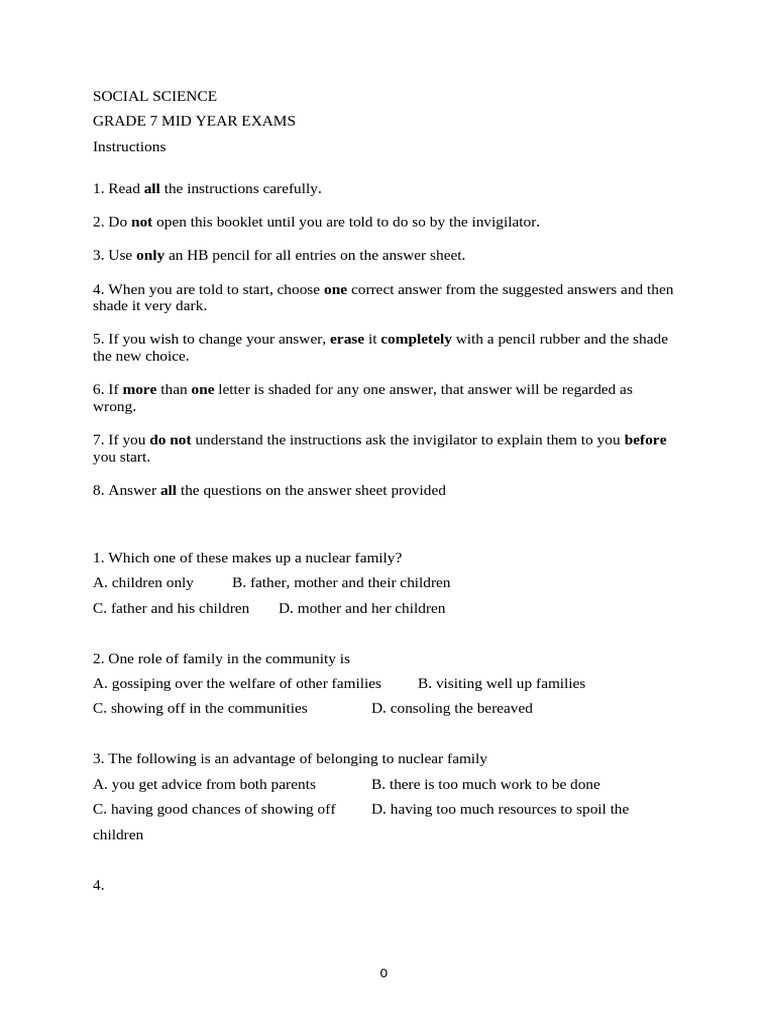 SOCIAL SCIENCE

GRADE 7 MID YEAR EXAMS

Instructions

1. Read all the instructions carefully.

2. Do not open this booklet until you are told to do so by the invigilator.

3. Use only an HB pencil for all entries on the answer sheet.

4. When you are told to start, choose one correct answer from the suggested answers and then shade it very dark.

5. If you wish to change your answer, erase it completely with a pencil rubber and the shade the new choice.

6. If more than one letter is shaded for any one answer, that answer will be regarded as wrong.

7. If you do not understand the instructions ask the invigilator to explain them to you before you start.

8. Answer all the questions on the answer sheet provided

1. Which one of these makes up a nuclear family?

A. children only B. father, mother and their children

C. father and his children D. mother and her children

2. One role of family in the community is

A. gossiping over the welfare of other families B. visiting well up families

C. showing off in the communities D. consoling the bereaved

3. The following is an advantage of belonging to nuclear family

A. you get advice from both parents B. there is too much work to be done

C. having good chances of showing off D. having too much resources to spoil the children

4.

0